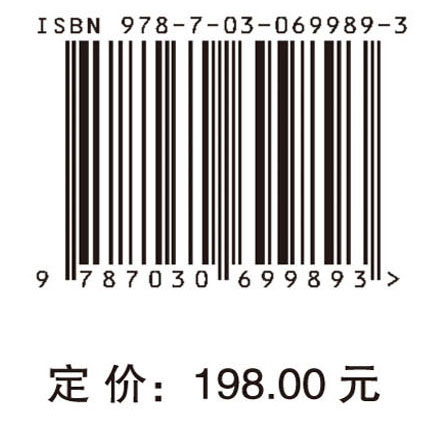 ISBN 978-7-03-069989-3

9 787030 699893 >

定 价： 198.00 元